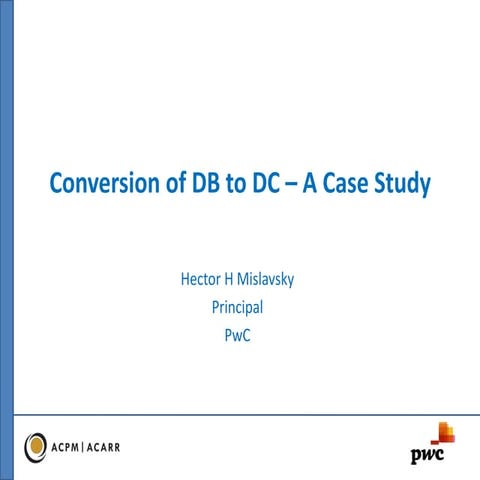 Conversion of DB to DC – A Case Study

Hector H Mislavsky
Principal
PwC

ACPM | ACARR

pwc